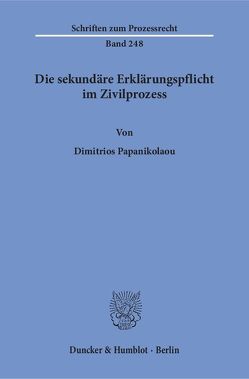 Schriften zum Prozessrecht

Band 248

Die sekundäre Erklärungspflicht im Zivilprozess

Von

Dimitrios Papanikolaou

Duncker & Humblot · Berlin